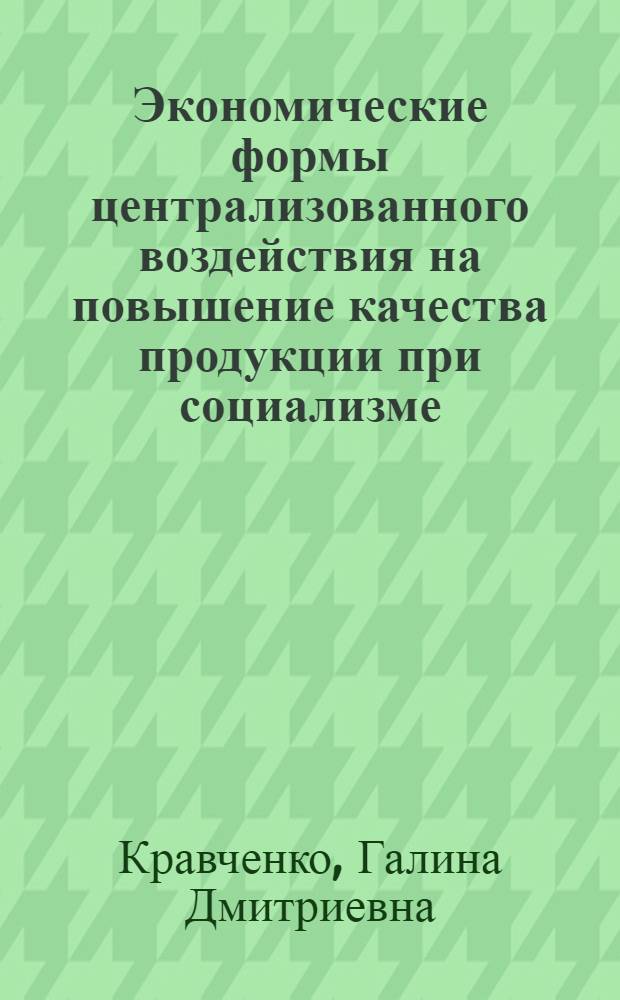 Экономические формы централизованного воздействия на повышение качества продукции при социализме

Кравченко, Галина Дмитриевна